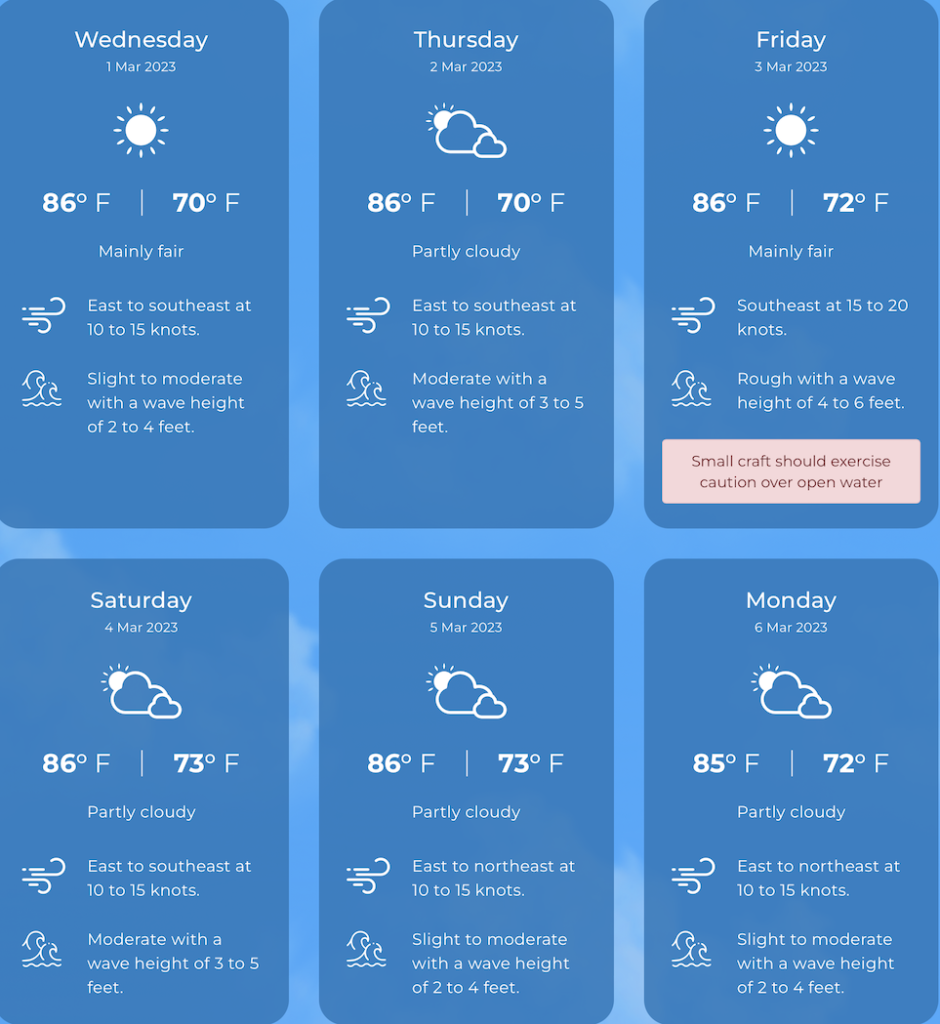 Wednesday
1 Mar 2023

86° F | 70° F

Mainly fair

East to southeast at 10 to 15 knots.

Slight to moderate with a wave height of 2 to 4 feet.

Thursday
2 Mar 2023

86° F | 70° F

Partly cloudy

East to southeast at 10 to 15 knots.

Moderate with a wave height of 3 to 5 feet.

Friday
3 Mar 2023

86° F | 72° F

Mainly fair

Southeast at 15 to 20 knots.

Rough with a wave height of 4 to 6 feet.

Small craft should exercise caution over open water

Saturday
4 Mar 2023

86° F | 73° F

Partly cloudy

East to southeast at 10 to 15 knots.

Moderate with a wave height of 3 to 5 feet.

Sunday
5 Mar 2023

86° F | 73° F

Partly cloudy

East to northeast at 10 to 15 knots.

Slight to moderate with a wave height of 2 to 4 feet.

Monday
6 Mar 2023

85° F | 72° F

Partly cloudy

East to northeast at 10 to 15 knots.

Slight to moderate with a wave height of 2 to 4 feet.